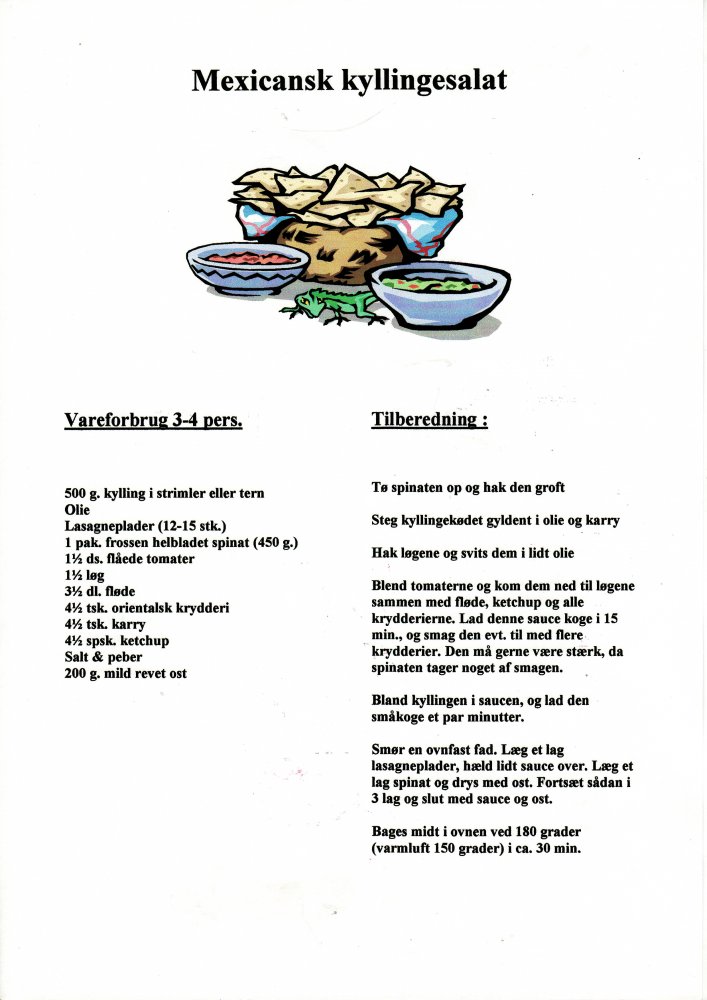 Mexicansk kyllingesalat

Vareforbrug 3-4 pers.

500 g. kylling i strimler eller tern
Olie
Lasagneplader (12-15 stk.)
1 pak. frossen helbladet spinat (450 g.)
1½ ds. flåede tomater
1½ løg
3½ dl. fløde
4½ tsk. orientalsk krydderi
4½ tsk. karry
4½ spsk. ketchup
Salt & peber
200 g. mild revet ost

Tilberedning :

Tø spinaten op og hak den groft

Steg kyllingekødet gyldent i olie og karry

Hak løgene og svits dem i lidt olie

Blend tomaterne og kom dem ned til løgene sammen med fløde, ketchup og alle krydderierne. Lad denne sauce koge i 15 min., og smag den evt. til med flere krydderier. Den må gerne være stærk, da spinaten tager noget af smagen.

Bland kyllingen i saucen, og lad den småkoge et par minutter.

Smør en ovnfast fad. Læg et lag lasagneplader, hæld lidt sauce over. Læg et lag spinat og drys med ost. Fortsæt sådan i 3 lag og slut med sauce og ost.

Bages midt i ovnen ved 180 grader (varmluft 150 grader) i ca. 30 min.